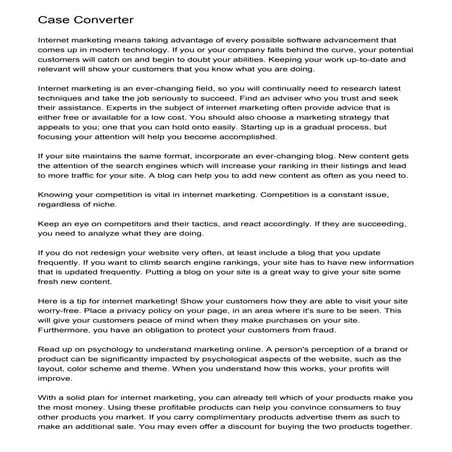 Case Converter

Internet marketing means taking advantage of every possible software advancement that comes up in modern technology. If you or your company falls behind the curve, your potential customers will catch on and begin to doubt your abilities. Keeping your work up-to-date and relevant will show your customers that you know what you are doing.

Internet marketing is an ever-changing field, so you will continually need to research latest techniques and take the job seriously to succeed. Find an adviser who you trust and seek their assistance. Experts in the subject of internet marketing often provide advice that is either free or available for a low cost. You should also choose a marketing strategy that appeals to you; one that you can hold onto easily. Starting up is a gradual process, but focusing your attention will help you become accomplished.

If your site maintains the same format, incorporate an ever-changing blog. New content gets the attention of the search engines which will increase your ranking in their listings and lead to more traffic for your site. A blog can help you to add new content as often as you need to.

Knowing your competition is vital in internet marketing. Competition is a constant issue, regardless of niche.

Keep an eye on competitors and their tactics, and react accordingly. If they are succeeding, you need to analyze what they are doing.

If you do not redesign your website very often, at least include a blog that you update frequently. If you want to climb search engine rankings, your site has to have new information that is updated frequently. Putting a blog on your site is a great way to give your site some fresh new content.

Here is a tip for internet marketing! Show your customers how they are able to visit your site worry-free. Place a privacy policy on your page, in an area where it's sure to be seen. This will give your customers peace of mind when they make purchases on your site. Furthermore, you have an obligation to protect your customers from fraud.

Read up on psychology to understand marketing online. A person's perception of a brand or product can be significantly impacted by psychological aspects of the website, such as the layout, color scheme and theme. When you understand how this works, your profits will improve.

With a solid plan for internet marketing, you can already tell which of your products make you the most money. Using these profitable products can help you convince consumers to buy other products you market. If you carry complimentary products advertise them as such to make an additional sale. You may even offer a discount for buying the two products together.